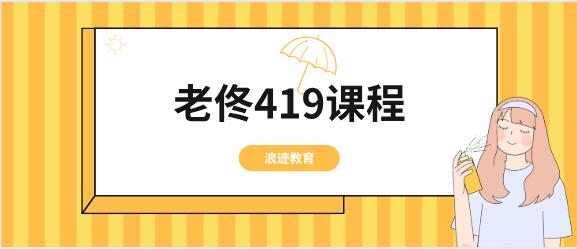 老佟419课程

浪迹教育